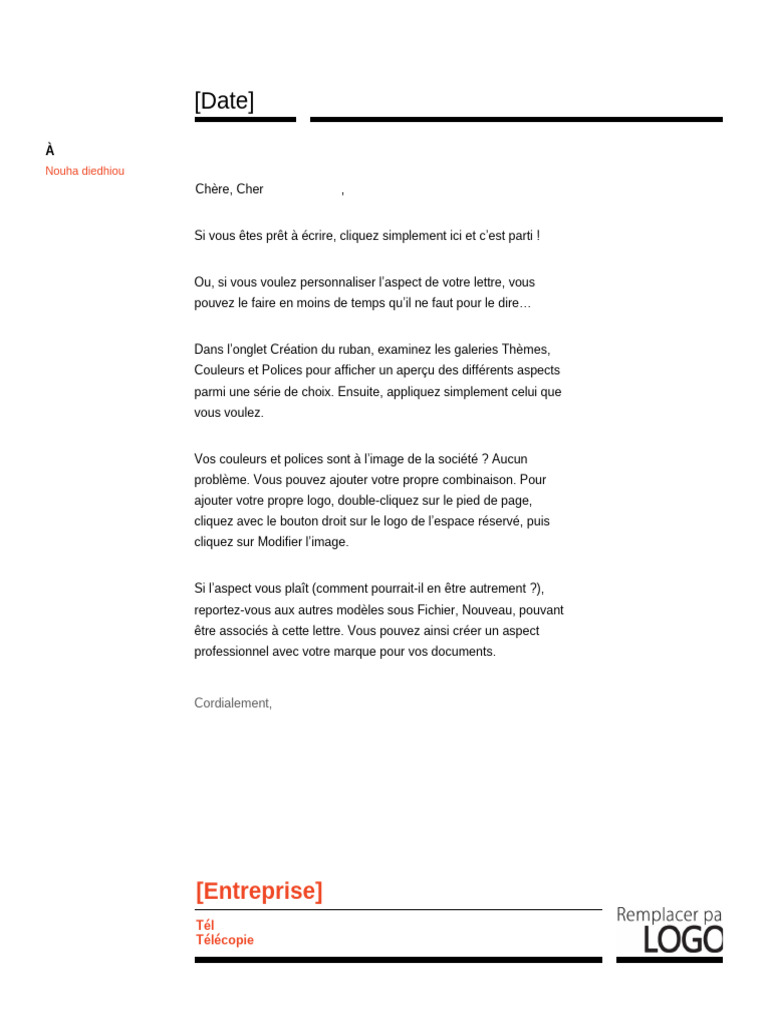 [Date]

À
Nouha diedhiou

Chère, Cher ,

Si vous êtes prêt à écrire, cliquez simplement ici et c'est parti !

Ou, si vous voulez personnaliser l'aspect de votre lettre, vous pouvez le faire en moins de temps qu'il ne faut pour le dire…

Dans l'onglet Création du ruban, examinez les galeries Thèmes, Couleurs et Polices pour afficher un aperçu des différents aspects parmi une série de choix. Ensuite, appliquez simplement celui que vous voulez.

Vos couleurs et polices sont à l'image de la société ? Aucun problème. Vous pouvez ajouter votre propre combinaison. Pour ajouter votre propre logo, double-cliquez sur le pied de page, cliquez avec le bouton droit sur le logo de l'espace réservé, puis cliquez sur Modifier l'image.

Si l'aspect vous plaît (comment pourrait-il en être autrement ?), reportez-vous aux autres modèles sous Fichier, Nouveau, pouvant être associés à cette lettre. Vous pouvez ainsi créer un aspect professionnel avec votre marque pour vos documents.

Cordialement,

[Entreprise]
Tél
Télécopie

Remplacer pa
LOGO